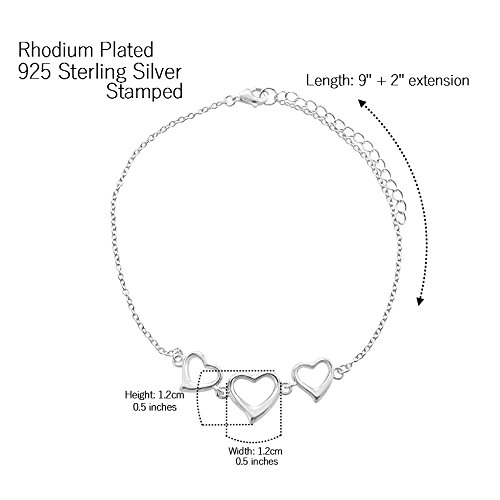 Rhodium Plated
925 Sterling Silver
Stamped

Length: 9" + 2" extension

Height: 1.2cm
0.5 inches

Width: 1.2cm
0.5 inches